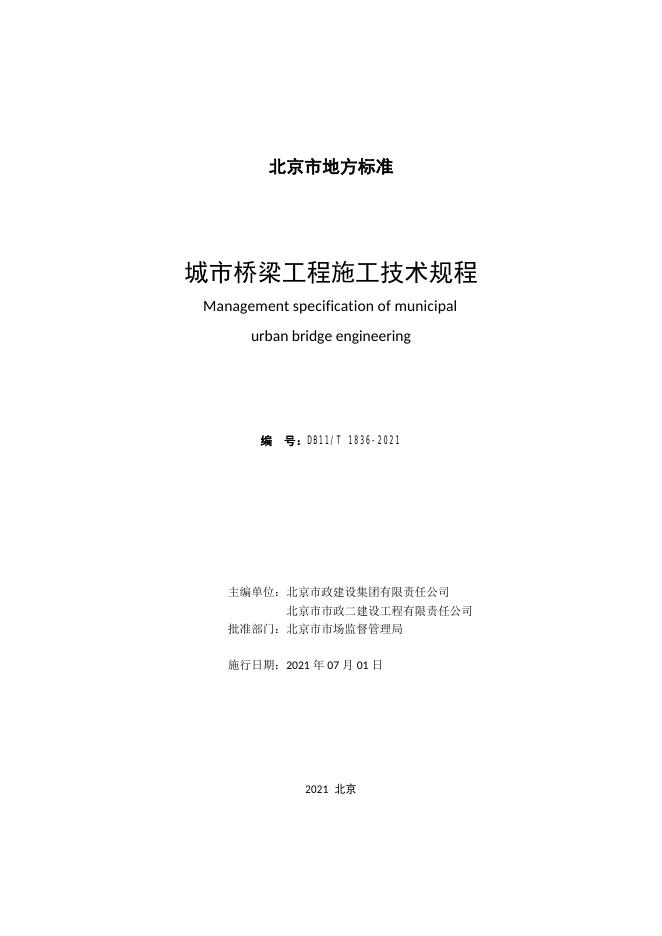 北京市地方标准

城市桥梁工程施工技术规程

Management specification of municipal urban bridge engineering

编　号：DB11/T 1836-2021

主编单位：北京市政建设集团有限责任公司
北京市市政二建设工程有限责任公司
批准部门：北京市市场监督管理局

施行日期：2021 年 07 月 01 日

2021　北京